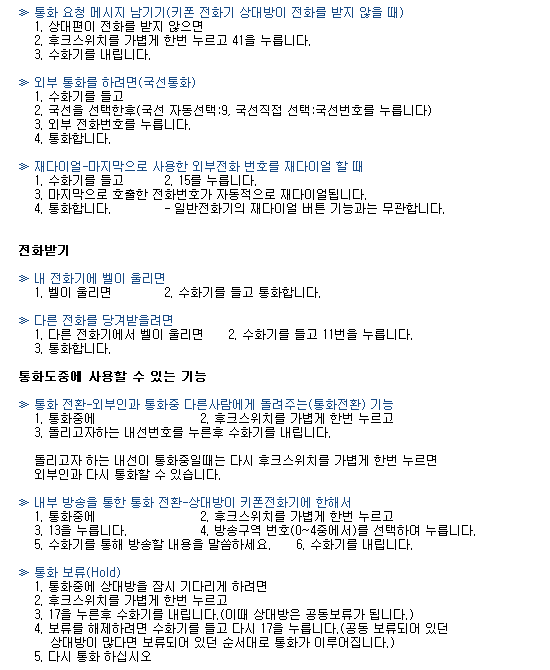 ≫ 통화 요청 메시지 남기기(키폰 전화기 상대방이 전화를 받지 않을 때)
1. 상대편이 전화를 받지 않으면
2. 후크스위치를 가볍게 한번 누르고 41을 누릅니다.
3. 수화기를 내립니다.

≫ 외부 통화를 하려면(국선통화)
1. 수화기를 들고
2. 국선을 선택한후(국선 자동선택:9, 국선직접 선택:국선번호를 누릅니다)
3. 외부 전화번호를 누릅니다.
4. 통화합니다.

≫ 재다이얼-마지막으로 사용한 외부전화 번호를 재다이얼 할 때
1. 수화기를 들고 2. 15를 누릅니다.
3. 마지막으로 호출한 전화번호가 자동적으로 재다이얼됩니다.
4. 통화합니다. - 일반전화기의 재다이얼 버튼 기능과는 무관합니다.

전화받기

≫ 내 전화기에 벨이 울리면
1. 벨이 울리면 2. 수화기를 들고 통화합니다.

≫ 다른 전화를 당겨받을려면
1. 다른 전화기에서 벨이 울리면 2. 수화기를 들고 11번을 누릅니다.
3. 통화합니다.

통화도중에 사용할 수 있는 기능

≫ 통화 전환-외부인과 통화중 다른사람에게 돌려주는(통화전환) 기능
1. 통화중에 2. 후크스위치를 가볍게 한번 누르고
3. 돌리고자하는 내선번호를 누른후 수화기를 내립니다.

돌리고자 하는 내선이 통화중일때는 다시 후크스위치를 가볍게 한번 누르면 외부인과 다시 통화할 수 있습니다.

≫ 내부 방송을 통한 통화 전환-상대방이 키폰전화기에 한해서
1. 통화중에 2. 후크스위치를 가볍게 한번 누르고
3. 13을 누릅니다. 4. 방송구역 번호(0~4중에서)를 선택하여 누릅니다.
5. 수화기를 통해 방송할 내용을 말씀하세요. 6. 수화기를 내립니다.

≫ 통화 보류(Hold)
1. 통화중에 상대방을 잠시 기다리게 하려면
2. 후크스위치를 가볍게 한번 누르고
3. 17을 누른후 수화기를 내립니다.(이때 상대방은 공동보류가 됩니다.)
4. 보류를 해제하려면 수화기를 들고 다시 17을 누릅니다.(공동 보류되어 있던 상대방이 많다면 보류되어 있던 순서대로 통화가 이루어집니다.)
5. 다시 통화 하십시오